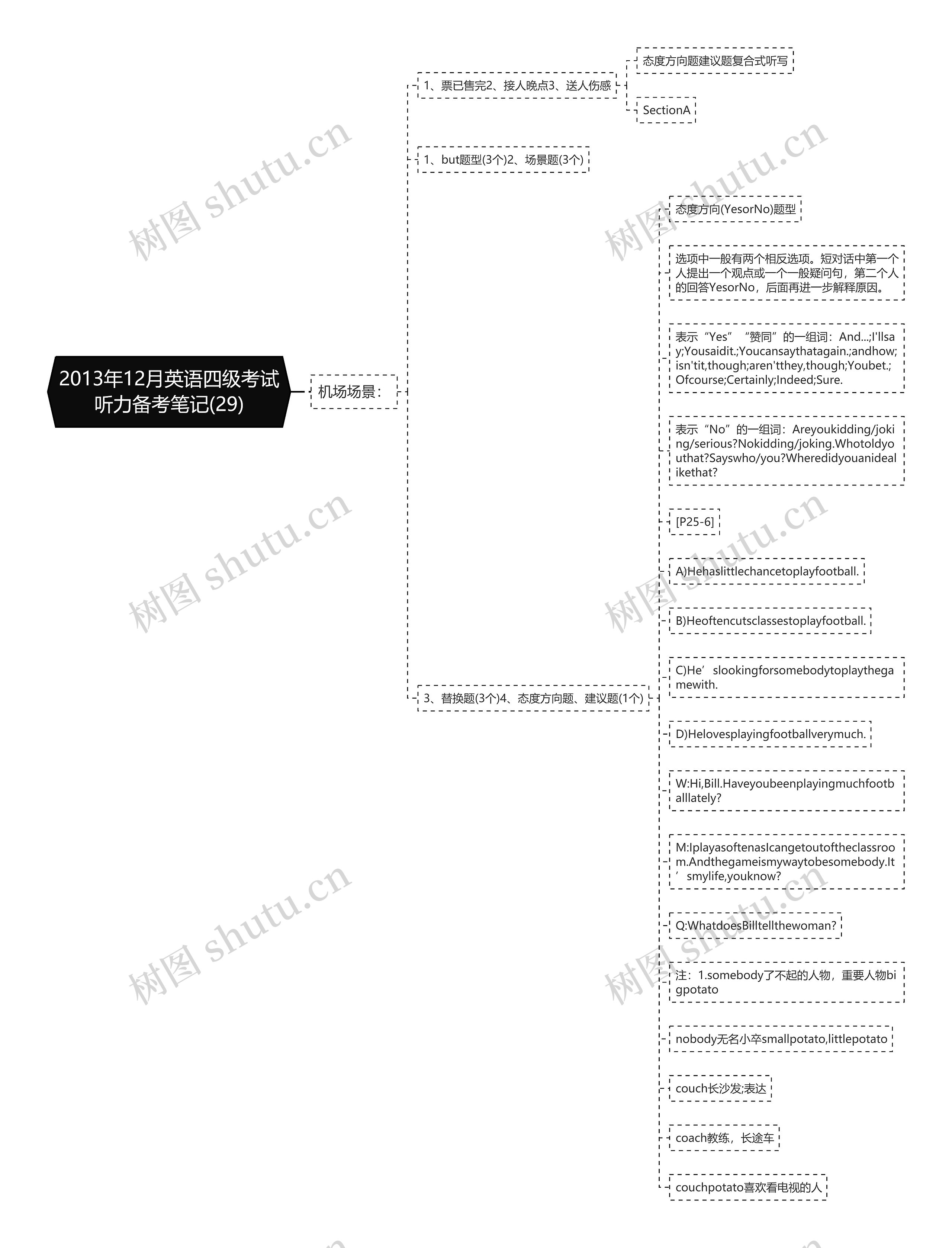 2013年12月英语四级考试听力备考笔记(29)

机场场景：

1、票已售完2、接人晚点3、送人伤感

态度方向题建议题复合式听写

SectionA

1、but题型(3个)2、场景题(3个)

3、替换题(3个)4、态度方向题、建议题(1个)

态度方向(YesorNo)题型

选项中一般有两个相反选项。短对话中第一个人提出一个观点或一个一般疑问句，第二个人的回答YesorNo，后面再进一步解释原因。

表示“Yes”“赞同”的一组词：And...;I'llsay;Yousaidit.;Youcansaythatagain.;andhow;isn'tit,though;aren'tthey,though;Youbet.;Ofcourse;Certainly;Indeed;Sure.

表示“No”的一组词：Areyoukidding/joking/serious?Nokidding/joking.Whotoldyouthat?Sayswho/you?Wheredidyouanidealikethat?

[P25-6]

A)Hehaslittlechancetoplayfootball.

B)Heoftencutsclassestoplayfootball.

C)He’slookingforsomebodytoplaythegamewith.

D)Helovesplayingfootballverymuch.

W:Hi,Bill.Haveyoubeenplayingmuchfootballlately?

M:IplayasoftenasIcangetoutoftheclassroom.Andthegameismywaytobesomebody.It’smylife,youknow?

Q:WhatdoesBilltellthewoman?

注：1.somebody了不起的人物，重要人物bigpotato

nobody无名小卒smallpotato,littlepotato

couch长沙发;表达

coach教练，长途车

couchpotato喜欢看电视的人

树图 shutu.cn